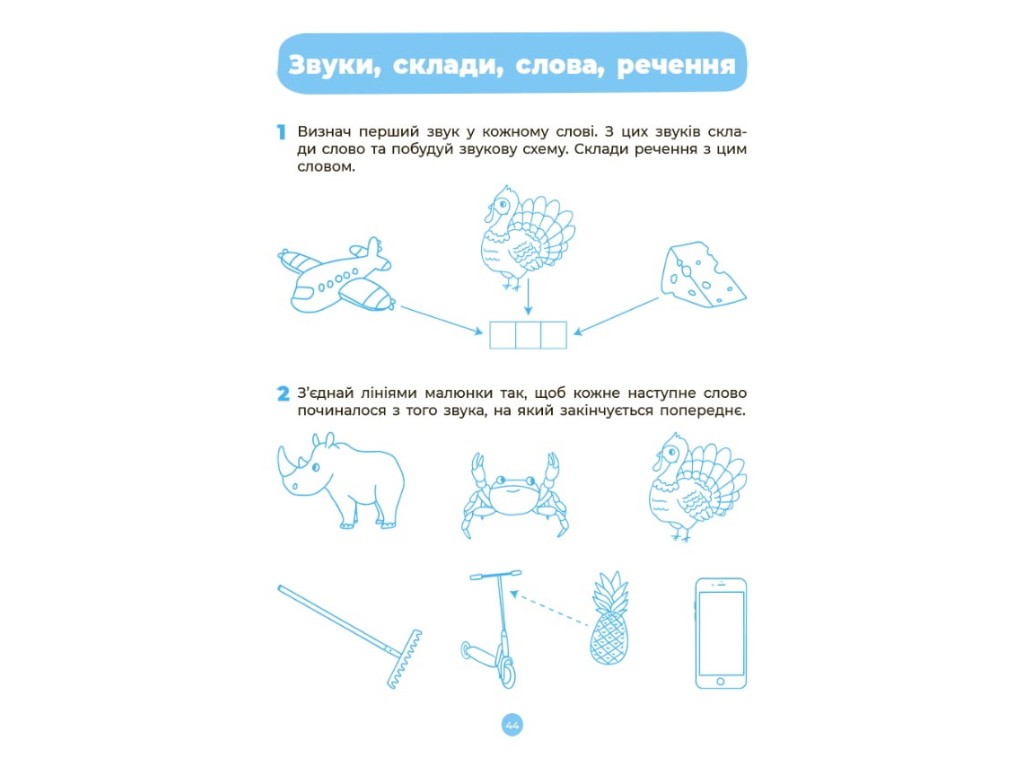 Звуки, склади, слова, речення

1 Визнач перший звук у кожному слові. З цих звуків склади слово та побудуй звукову схему. Склади речення з цим словом.

2 З'єднай лініями малюнки так, щоб кожне наступне слово починалося з того звука, на який закінчується попереднє.

44